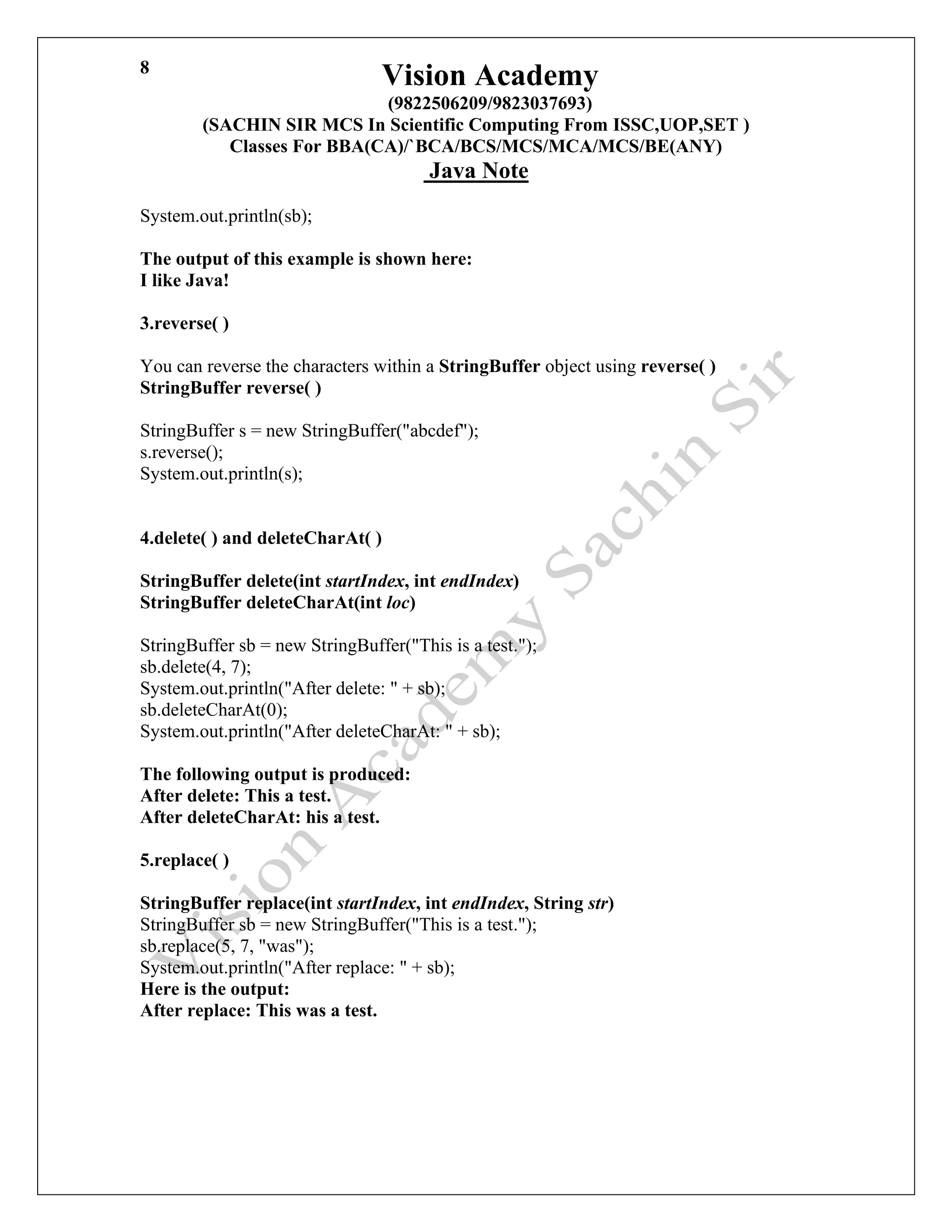 8

Vision Academy
(9822506209/9823037693)
(SACHIN SIR MCS In Scientific Computing From ISSC,UOP,SET )
Classes For BBA(CA)/`BCA/BCS/MCS/MCA/MCS/BE(ANY)
Java Note

System.out.println(sb);

The output of this example is shown here:
I like Java!

3.reverse( )

You can reverse the characters within a StringBuffer object using reverse( )
StringBuffer reverse( )

StringBuffer s = new StringBuffer("abcdef");
s.reverse();
System.out.println(s);

4.delete( ) and deleteCharAt( )

StringBuffer delete(int startIndex, int endIndex)
StringBuffer deleteCharAt(int loc)

StringBuffer sb = new StringBuffer("This is a test.");
sb.delete(4, 7);
System.out.println("After delete: " + sb);
sb.deleteCharAt(0);
System.out.println("After deleteCharAt: " + sb);

The following output is produced:
After delete: This a test.
After deleteCharAt: his a test.

5.replace( )

StringBuffer replace(int startIndex, int endIndex, String str)
StringBuffer sb = new StringBuffer("This is a test.");
sb.replace(5, 7, "was");
System.out.println("After replace: " + sb);
Here is the output:
After replace: This was a test.

Vision Academy Sachin Sir